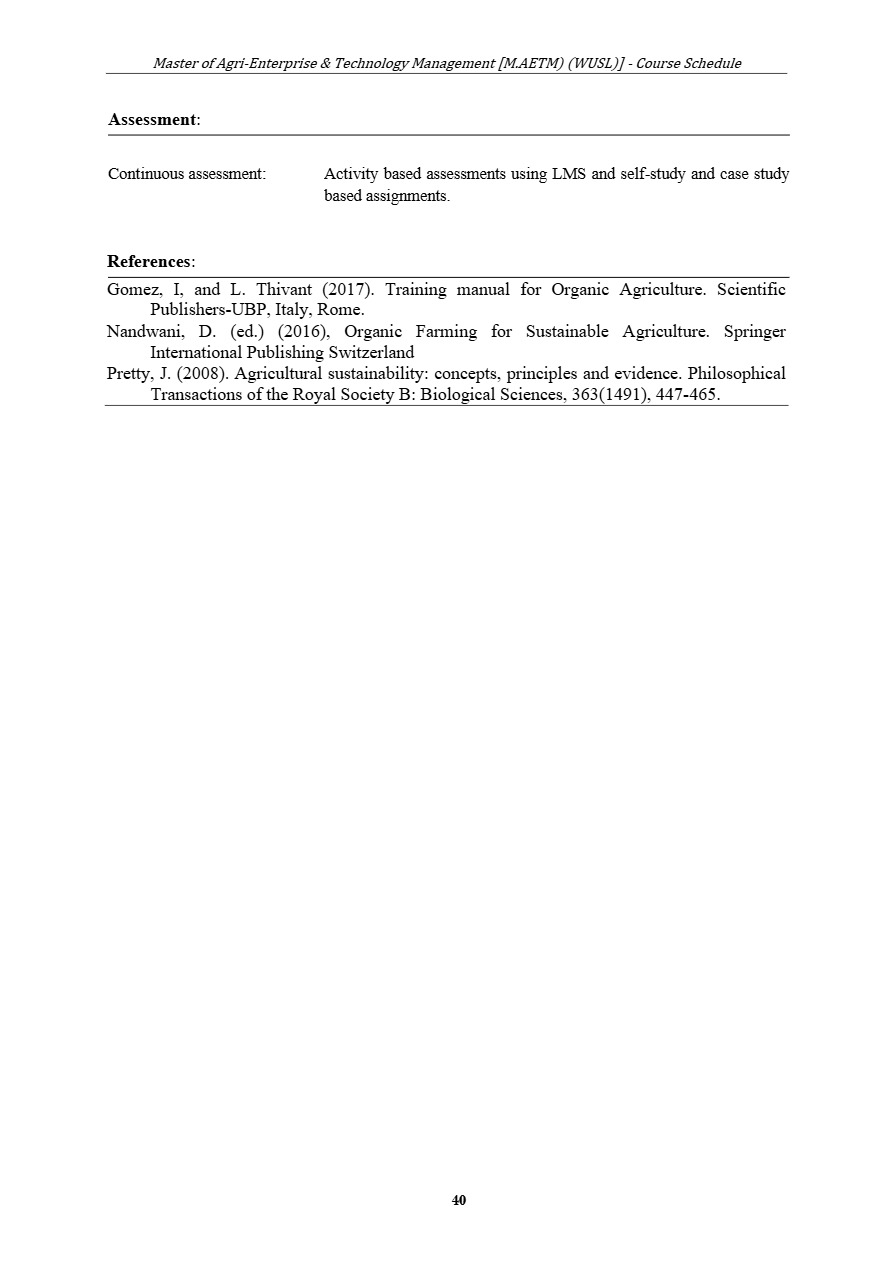 Master of Agri-Enterprise & Technology Management [M.AETM) (WUSL)] - Course Schedule

Assessment:

Continuous assessment: Activity based assessments using LMS and self-study and case study based assignments.

References:

Gomez, I, and L. Thivant (2017). Training manual for Organic Agriculture. Scientific Publishers-UBP, Italy, Rome.

Nandwani, D. (ed.) (2016), Organic Farming for Sustainable Agriculture. Springer International Publishing Switzerland

Pretty, J. (2008). Agricultural sustainability: concepts, principles and evidence. Philosophical Transactions of the Royal Society B: Biological Sciences, 363(1491), 447-465.

40